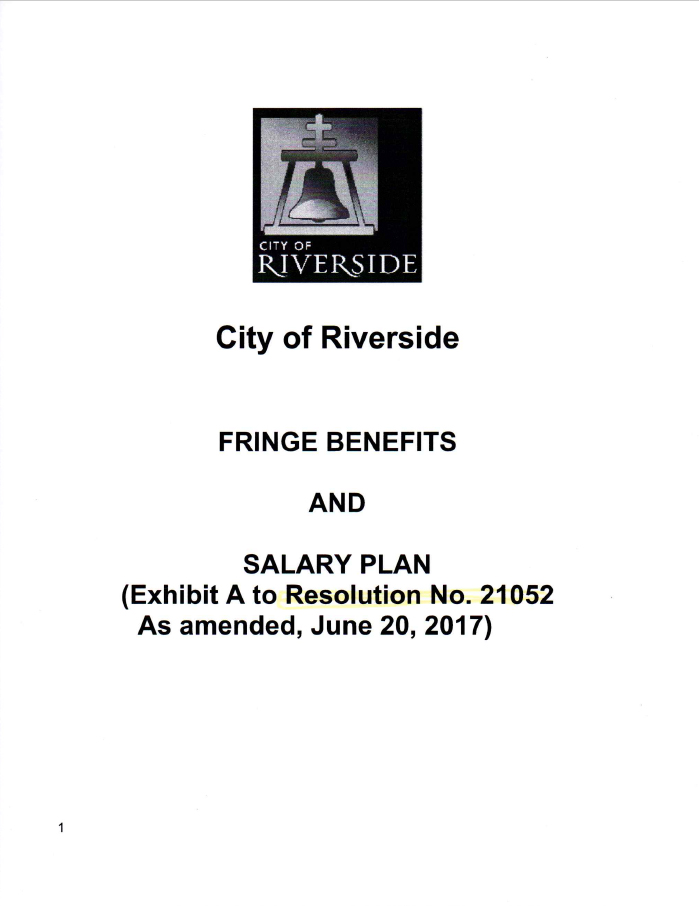 CITY OF
RIVERSIDE

City of Riverside

FRINGE BENEFITS

AND

SALARY PLAN
(Exhibit A to Resolution No. 21052
As amended, June 20, 2017)

1